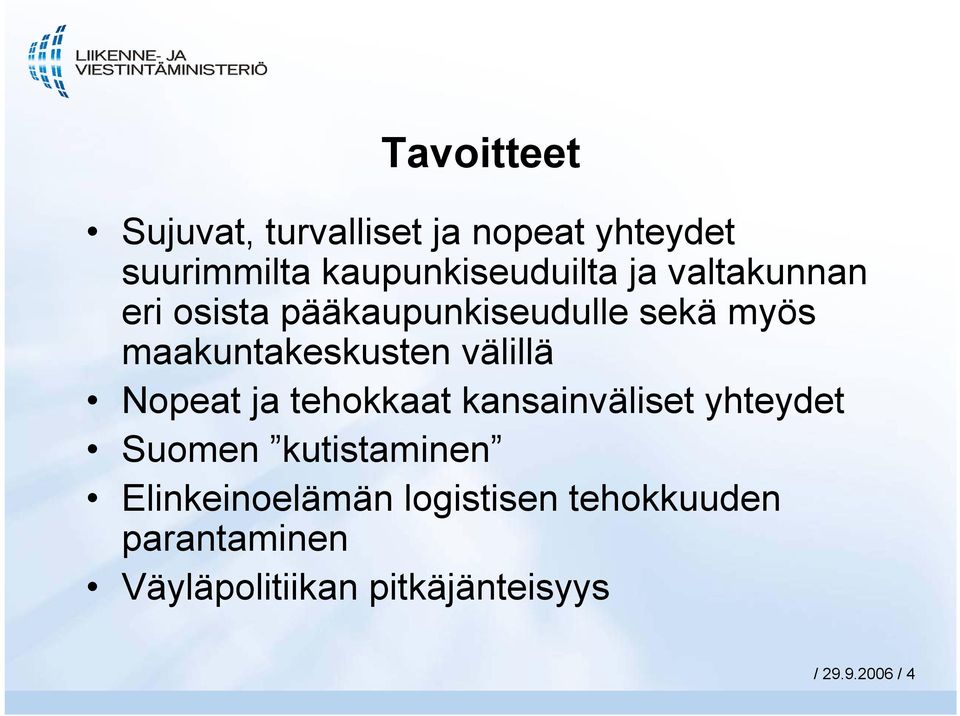 LIIKENNE- JA VIESTINTÄMINISTERIÖ

Tavoitteet

• Sujuvat, turvalliset ja nopeat yhteydet suurimmilta kaupunkiseuduilta ja valtakunnan eri osista pääkaupunkiseudulle sekä myös maakuntakeskusten välillä
• Nopeat ja tehokkaat kansainväliset yhteydet
• Suomen ”kutistaminen”
• Elinkeinoelämän logistisen tehokkuuden parantaminen
• Väyläpolitiikan pitkäjänteisyys

/ 29.9.2006 / 4